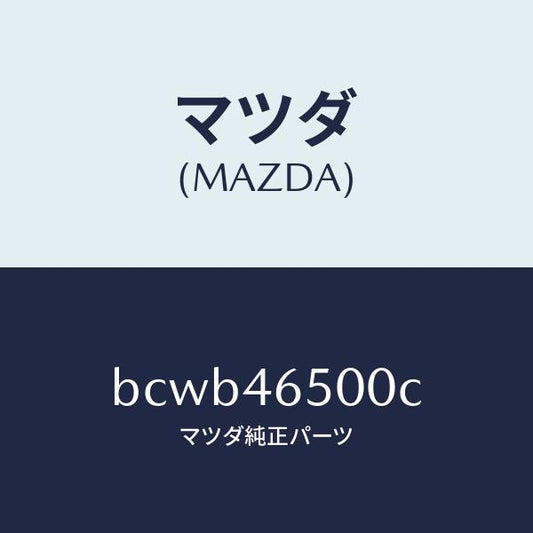 マツダ
(MAZDA)

bcwb46500c
マツダ純正パーツ